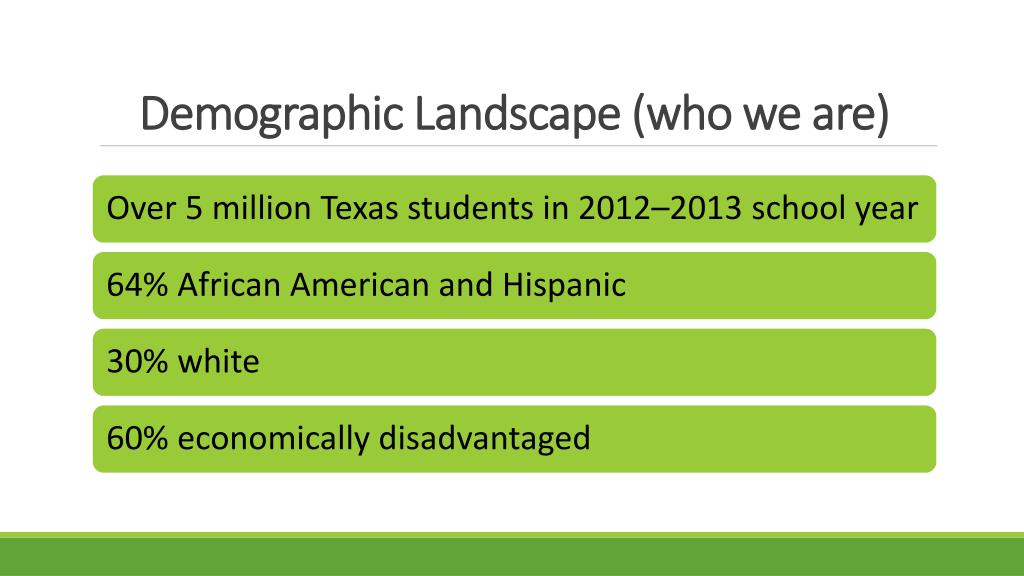 Demographic Landscape (who we are)

Over 5 million Texas students in 2012–2013 school year

64% African American and Hispanic

30% white

60% economically disadvantaged